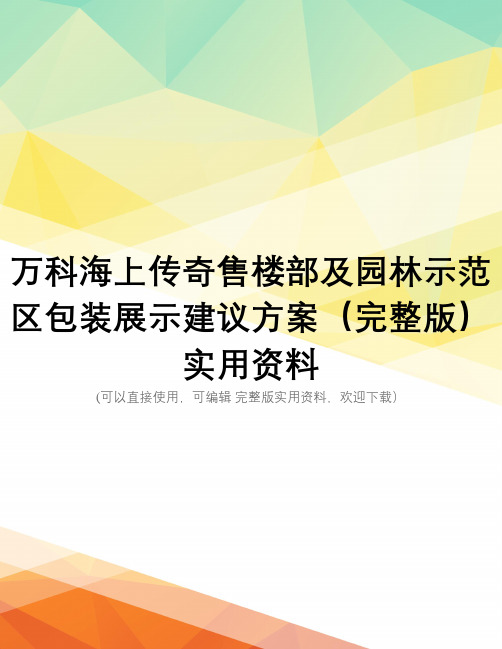 万科海上传奇售楼部及园林示范区包装展示建议方案（完整版）实用资料

(可以直接使用，可编辑 完整版实用资料，欢迎下载)